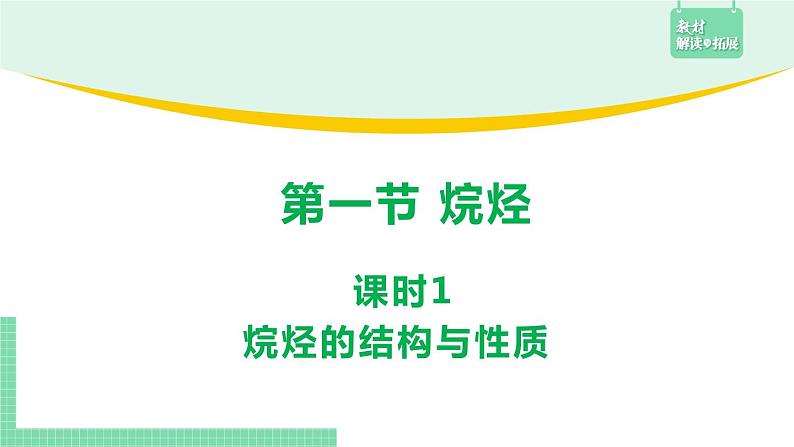 教材
解读与拓展

第一节 烷烃

课时1
烷烃的结构与性质